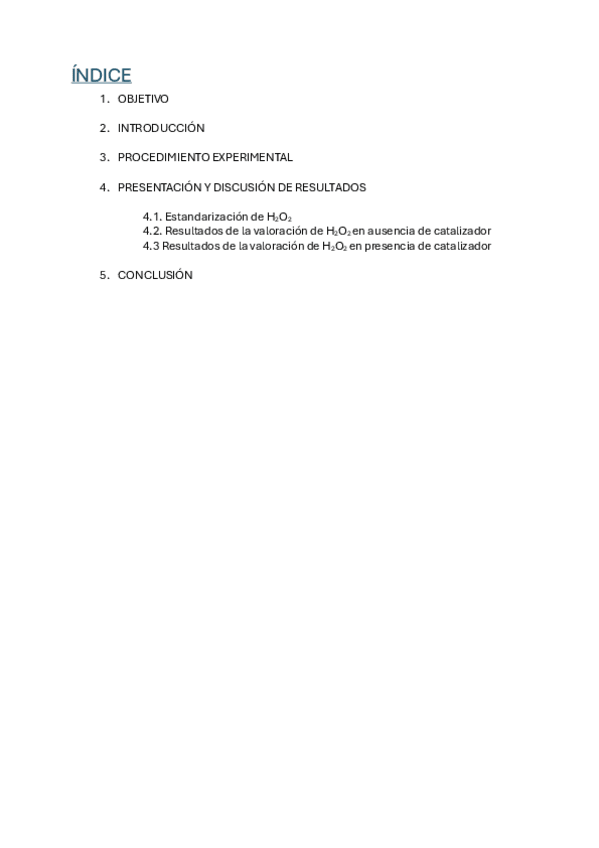 ÍNDICE

1. OBJETIVO

2. INTRODUCCIÓN

3. PROCEDIMIENTO EXPERIMENTAL

4. PRESENTACIÓN Y DISCUSIÓN DE RESULTADOS

4.1. Estandarización de $H_2O_2$
4.2. Resultados de la valoración de $H_2O_2$ en ausencia de catalizador
4.3 Resultados de la valoración de $H_2O_2$ en presencia de catalizador

5. CONCLUSIÓN